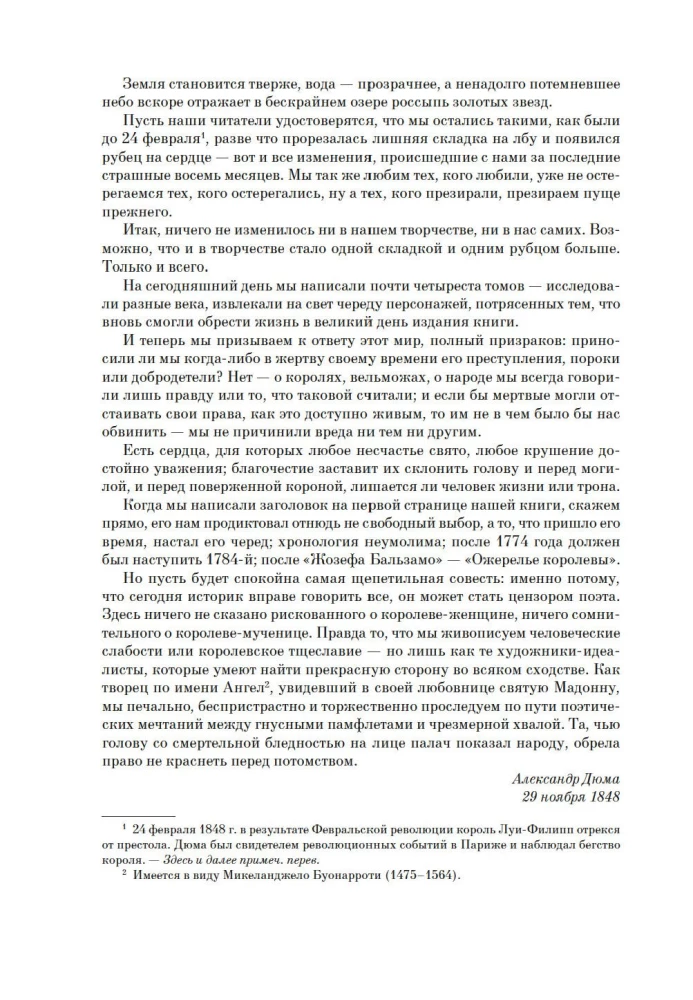 Земля становится тверже, вода — прозрачнее, а ненадолго потемневшее небо вскоре отражает в бескрайнем озере россыпь золотых звезд.

Пусть наши читатели удостоверятся, что мы остались такими, как были до 24 февраля$^1$, разве что прорезалась лишняя складка на лбу и появился рубец на сердце — вот и все изменения, происшедшие с нами за последние страшные восемь месяцев. Мы так же любим тех, кого любили, уже не остерегаемся тех, кого остерегались, ну а тех, кого презирали, презираем пуще прежнего.

Итак, ничего не изменилось ни в нашем творчестве, ни в нас самих. Возможно, что и в творчестве стало одной складкой и одним рубцом больше. Только и всего.

На сегодняшний день мы написали почти четыреста томов — исследовали разные века, извлекали на свет череду персонажей, потрясенных тем, что вновь смогли обрести жизнь в великий день издания книги.

И теперь мы призываем к ответу этот мир, полный призраков: приносили ли мы когда-либо в жертву своему времени его преступления, пороки или добродетели? Нет — о королях, вельможах, о народе мы всегда говорили лишь правду или то, что таковой считали; и если бы мертвые могли отстаивать свои права, как это доступно живым, то им не в чем было бы нас обвинить — мы не причинили вреда ни тем ни другим.

Есть сердца, для которых любое несчастье свято, любое крушение достойно уважения; благочестие заставит их склонить голову и перед могилой, и перед поверженной короной, лишается ли человек жизни или трона.

Когда мы написали заголовок на первой странице нашей книги, скажем прямо, его нам продиктовал отнюдь не свободный выбор, а то, что пришло его время, настал его черед; хронология неумолима; после 1774 года должен был наступить 1784-й; после «Жозефа Бальзамо» — «Ожерелье королевы».

Но пусть будет спокойна самая щепетильная совесть: именно потому, что сегодня историк вправе говорить все, он может стать цензором поэта. Здесь ничего не сказано рискованного о королеве-женщине, ничего сомнительного о королеве-мученице. Правда то, что мы живописуем человеческие слабости или королевское тщеславие — но лишь как те художники-идеалисты, которые умеют найти прекрасную сторону во всяком сходстве. Как творец по имени Ангел$^2$, увидевший в своей любовнице святую Мадонну, мы печально, беспристрастно и торжественно проследуем по пути поэтических мечтаний между гнусными памфлетами и чрезмерной хвалой. Та, чью голову со смертельной бледностью на лице палач показал народу, обрела право не краснеть перед потомством.

Александр Дюма
29 ноября 1848

$^1$ 24 февраля 1848 г. в результате Февральской революции король Луи-Филипп отрекся от престола. Дюма был свидетелем революционных событий в Париже и наблюдал бегство короля. — Здесь и далее примеч. перев.
$^2$ Имеется в виду Микеланджело Буонарроти (1475–1564).